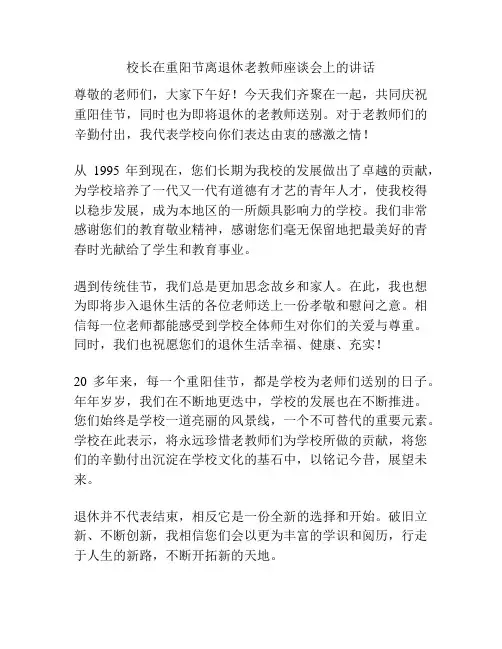 校长在重阳节离退休老教师座谈会上的讲话

尊敬的老师们，大家下午好！今天我们齐聚在一起，共同庆祝重阳佳节，同时也为即将退休的老教师送别。对于老教师们的辛勤付出，我代表学校向你们表达由衷的感激之情！

从 1995 年到现在，您们长期为我校的发展做出了卓越的贡献，为学校培养了一代又一代有道德有才艺的青年人才，使我校得以稳步发展，成为本地区的一所颇具影响力的学校。我们非常感谢您们的教育敬业精神，感谢您们毫无保留地把最美好的青春时光献给了学生和教育事业。

遇到传统佳节，我们总是更加思念故乡和家人。在此，我也想为即将步入退休生活的各位老师送上一份孝敬和慰问之意。相信每一位老师都能感受到学校全体师生对你们的关爱与尊重。同时，我们也祝愿您们的退休生活幸福、健康、充实！

20 多年来，每一个重阳佳节，都是学校为老师们送别的日子。年年岁岁，我们在不断地更迭中，学校的发展也在不断推进。您们始终是学校一道亮丽的风景线，一个不可替代的重要元素。学校在此表示，将永远珍惜老教师们为学校所做的贡献，将您们的辛勤付出沉淀在学校文化的基石中，以铭记今昔，展望未来。

退休并不代表结束，相反它是一份全新的选择和开始。破旧立新、不断创新，我相信您们会以更为丰富的学识和阅历，行走于人生的新路，不断开拓新的天地。